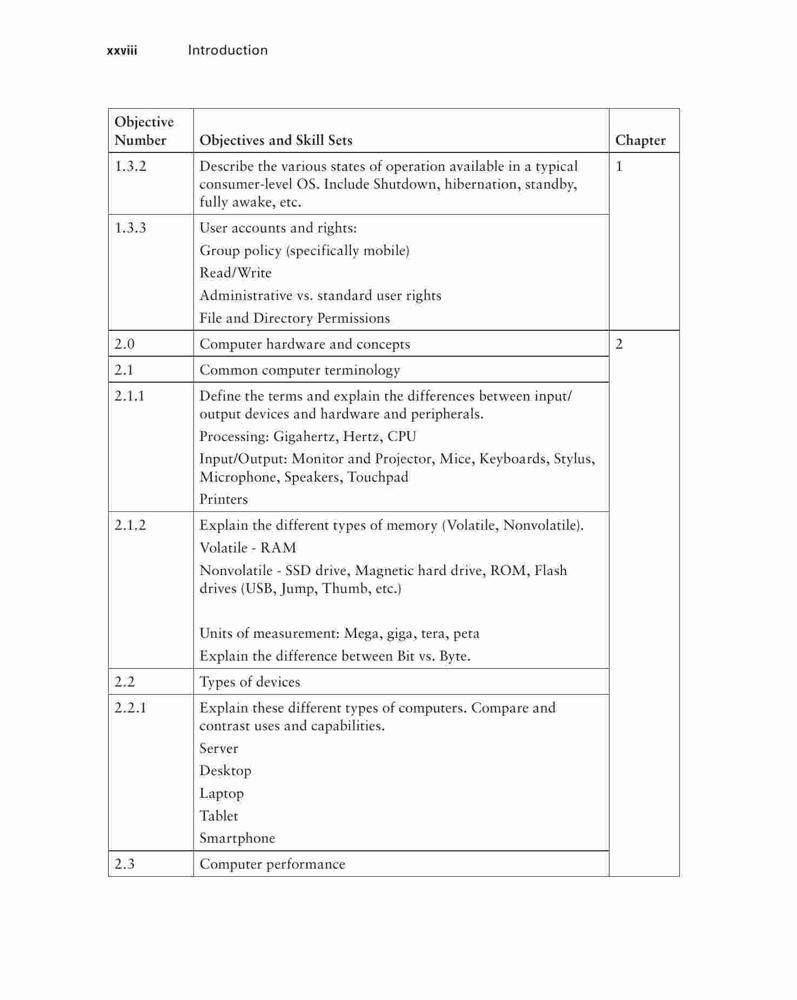 xxviii Introduction

| Objective Number | Objectives and Skill Sets | Chapter |
|---|---|---|
| 1.3.2 | Describe the various states of operation available in a typical consumer-level OS. Include Shutdown, hibernation, standby, fully awake, etc. | 1 |
| 1.3.3 | User accounts and rights: Group policy (specifically mobile) Read/Write Administrative vs. standard user rights File and Directory Permissions | |
| 2.0 | Computer hardware and concepts | 2 |
| 2.1 | Common computer terminology | |
| 2.1.1 | Define the terms and explain the differences between input/output devices and hardware and peripherals. Processing: Gigahertz, Hertz, CPU Input/Output: Monitor and Projector, Mice, Keyboards, Stylus, Microphone, Speakers, Touchpad Printers | |
| 2.1.2 | Explain the different types of memory (Volatile, Nonvolatile). Volatile - RAM Nonvolatile - SSD drive, Magnetic hard drive, ROM, Flash drives (USB, Jump, Thumb, etc.) Units of measurement: Mega, giga, tera, peta Explain the difference between Bit vs. Byte. | |
| 2.2 | Types of devices | |
| 2.2.1 | Explain these different types of computers. Compare and contrast uses and capabilities. Server Desktop Laptop Tablet Smartphone | |
| 2.3 | Computer performance | |